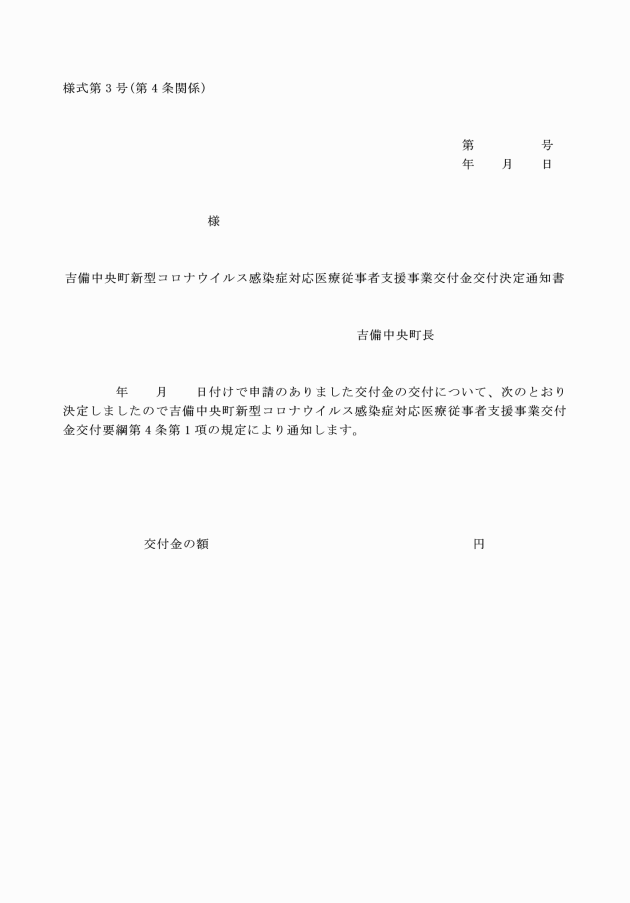 様式第３号（第４条関係）

第　　　　号
年　　月　　日

様

吉備中央町新型コロナウイルス感染症対応医療従事者支援事業交付金交付決定通知書

吉備中央町長

年　　月　　日付けで申請のありました交付金の交付について、次のとおり決定しましたので吉備中央町新型コロナウイルス感染症対応医療従事者支援事業交付金交付要綱第４条第１項の規定により通知します。

交付金の額　　　　　　　　　　　　　円